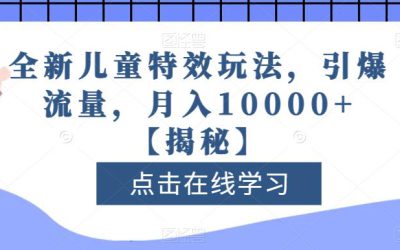 全新儿童特效玩法，引爆流量，月入10000+【揭秘】

点击在线学习